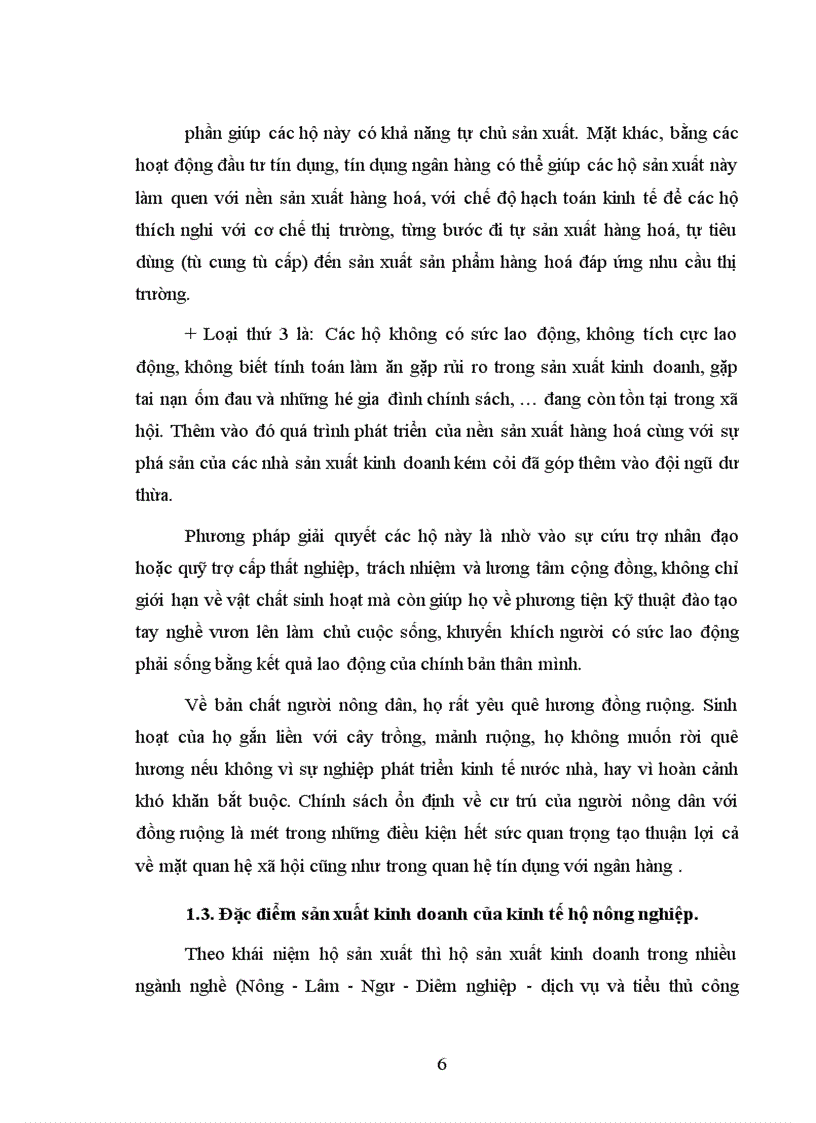 phần giúp các hộ này có khả năng tự chủ sản xuất. Mặt khác, bằng các hoạt động đầu tư tín dụng, tín dụng ngân hàng có thể giúp các hộ sản xuất này làm quen với nền sản xuất hàng hoá, với chế độ hạch toán kinh tế để các hộ thích nghi với cơ chế thị trường, từng bước đi tự sản xuất hàng hoá, tự tiêu dùng (tù cung tù cấp) đến sản xuất sản phẩm hàng hoá đáp ứng nhu cầu thị trường.

+ Loại thứ 3 là: Các hộ không có sức lao động, không tích cực lao động, không biết tính toán làm ăn gặp rủi ro trong sản xuất kinh doanh, gặp tai nạn ốm đau và những hé gia đình chính sách, … đang còn tồn tại trong xã hội. Thêm vào đó quá trình phát triển của nền sản xuất hàng hoá cùng với sự phá sản của các nhà sản xuất kinh doanh kém cỏi đã góp thêm vào đội ngũ dư thừa.

Phương pháp giải quyết các hộ này là nhờ vào sự cứu trợ nhân đạo hoặc quỹ trợ cấp thất nghiệp, trách nhiệm và lương tâm cộng đồng, không chỉ giới hạn về vật chất sinh hoạt mà còn giúp họ về phương tiện kỹ thuật đào tạo tay nghề vươn lên làm chủ cuộc sống, khuyến khích người có sức lao động phải sống bằng kết quả lao động của chính bản thân mình.

Về bản chất người nông dân, họ rất yêu quê hương đồng ruộng. Sinh hoạt của họ gắn liền với cây trồng, mảnh ruộng, họ không muốn rời quê hương nếu không vì sự nghiệp phát triển kinh tế nước nhà, hay vì hoàn cảnh khó khăn bắt buộc. Chính sách ổn định về cư trú của người nông dân với đồng ruộng là mét trong những điều kiện hết sức quan trọng tạo thuận lợi cả về mặt quan hệ xã hội cũng như trong quan hệ tín dụng với ngân hàng .

1.3. Đặc điểm sản xuất kinh doanh của kinh tế hộ nông nghiệp.

Theo khái niệm hộ sản xuất thì hộ sản xuất kinh doanh trong nhiều ngành nghề (Nông - Lâm - Ngư - Diêm nghiệp - dịch vụ và tiểu thủ công

6